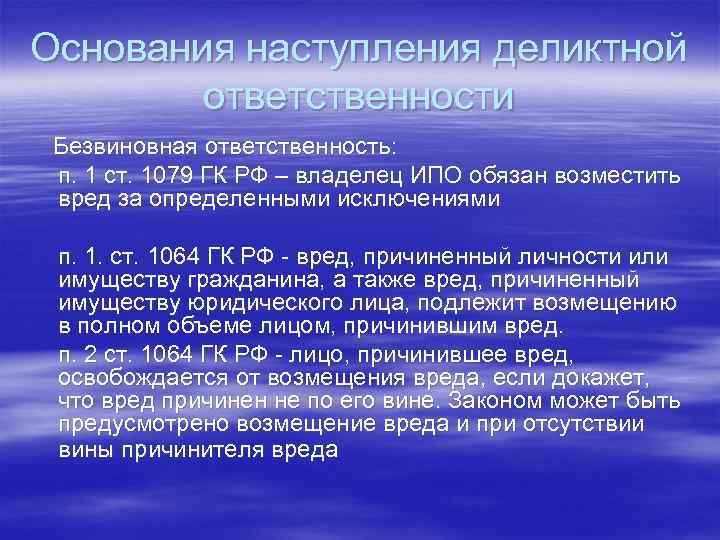 Основания наступления деликтной ответственности

Безвиновная ответственность:

п. 1 ст. 1079 ГК РФ – владелец ИПО обязан возместить вред за определенными исключениями

п. 1. ст. 1064 ГК РФ - вред, причиненный личности или имуществу гражданина, а также вред, причиненный имуществу юридического лица, подлежит возмещению в полном объеме лицом, причинившим вред.

п. 2 ст. 1064 ГК РФ - лицо, причинившее вред, освобождается от возмещения вреда, если докажет, что вред причинен не по его вине. Законом может быть предусмотрено возмещение вреда и при отсутствии вины причинителя вреда